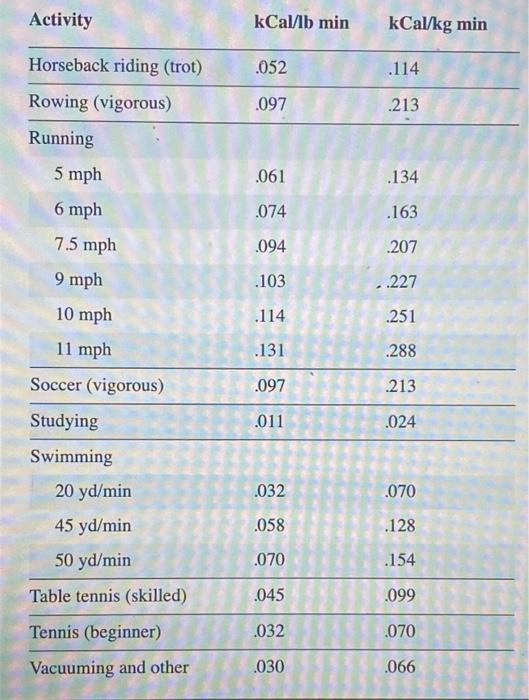 | Activity | kCal/lb min | kCal/kg min |
|---|---|---|
| Horseback riding (trot) | .052 | .114 |
| Rowing (vigorous) | .097 | .213 |
| Running | | |
| 5 mph | .061 | .134 |
| 6 mph | .074 | .163 |
| 7.5 mph | .094 | .207 |
| 9 mph | .103 | .227 |
| 10 mph | .114 | .251 |
| 11 mph | .131 | .288 |
| Soccer (vigorous) | .097 | .213 |
| Studying | .011 | .024 |
| Swimming | | |
| 20 yd/min | .032 | .070 |
| 45 yd/min | .058 | .128 |
| 50 yd/min | .070 | .154 |
| Table tennis (skilled) | .045 | .099 |
| Tennis (beginner) | .032 | .070 |
| Vacuuming and other | .030 | .066 |